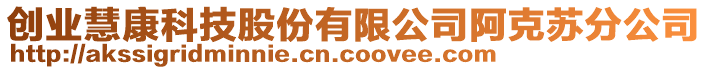 创业慧康科技股份有限公司阿克苏分公司
http://akssigridminnie.cn.coovee.com